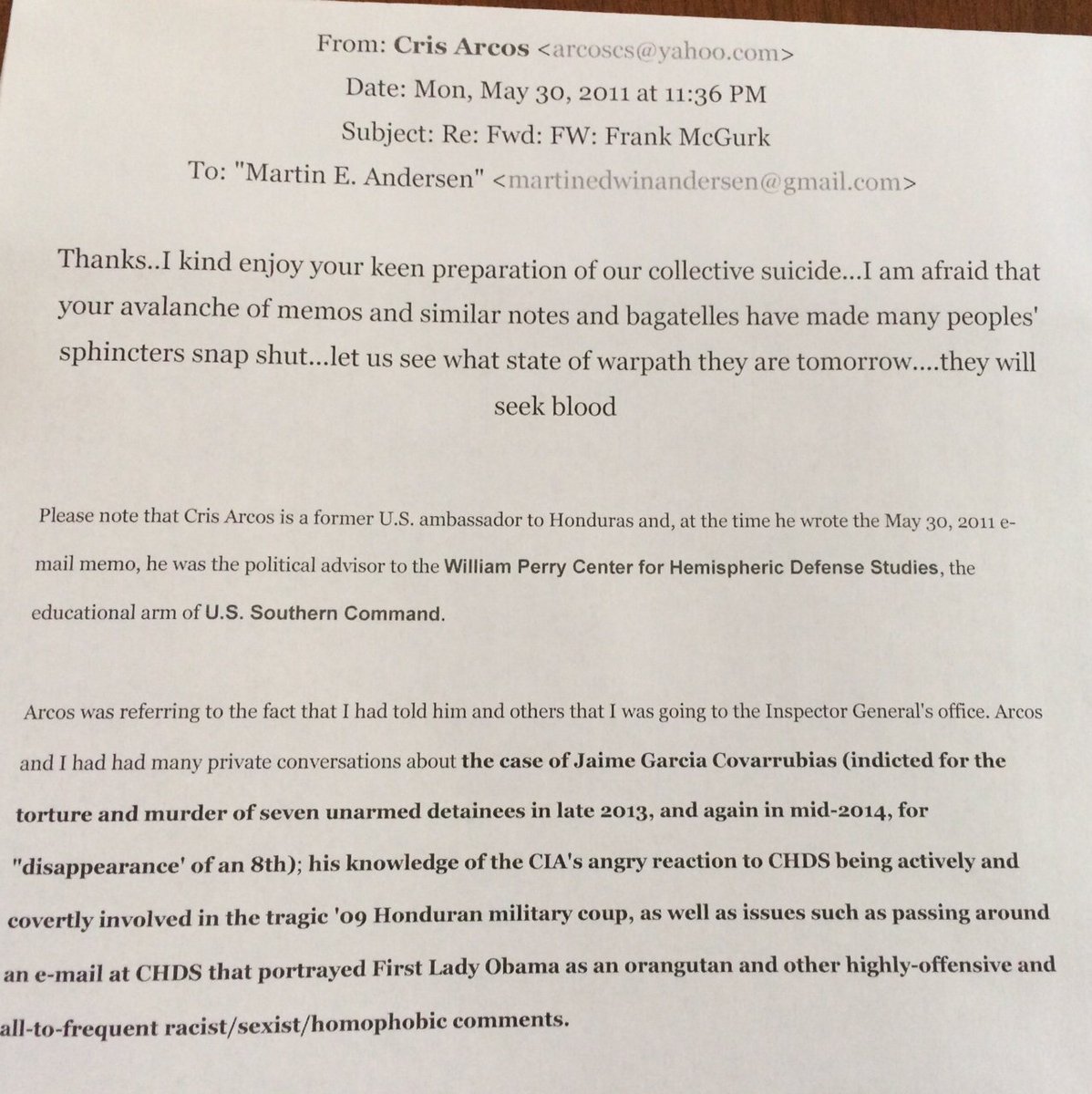 From: Cris Arcos <arcoscs@yahoo.com>
Date: Mon, May 30, 2011 at 11:36 PM
Subject: Re: Fwd: FW: Frank McGurk
To: "Martin E. Andersen" <martinedwinandersen@gmail.com>

Thanks..I kind enjoy your keen preparation of our collective suicide...I am afraid that your avalanche of memos and similar notes and bagatelles have made many peoples' sphincters snap shut...let us see what state of warpath they are tomorrow....they will seek blood

Please note that Cris Arcos is a former U.S. ambassador to Honduras and, at the time he wrote the May 30, 2011 e-mail memo, he was the political advisor to the William Perry Center for Hemispheric Defense Studies, the educational arm of U.S. Southern Command.

Arcos was referring to the fact that I had told him and others that I was going to the Inspector General's office. Arcos and I had had many private conversations about the case of Jaime Garcia Covarrubias (indicted for the torture and murder of seven unarmed detainees in late 2013, and again in mid-2014, for "disappearance' of an 8th); his knowledge of the CIA's angry reaction to CHDS being actively and covertly involved in the tragic '09 Honduran military coup, as well as issues such as passing around an e-mail at CHDS that portrayed First Lady Obama as an orangutan and other highly-offensive and all-to-frequent racist/sexist/homophobic comments.